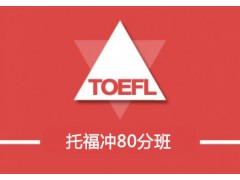 TOEFL

托福冲80分班